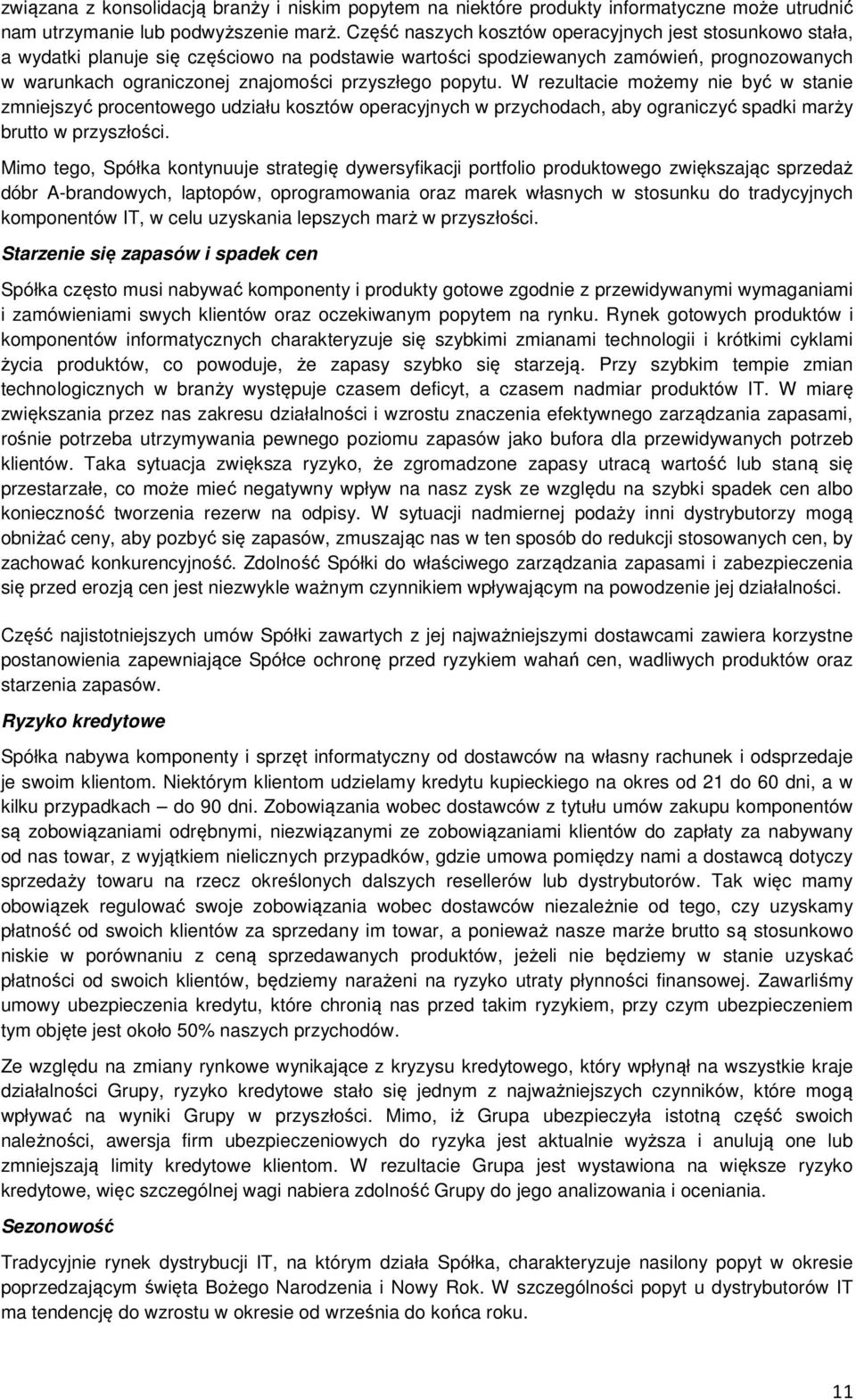 związana z konsolidacją branży i niskim popytem na niektóre produkty informatyczne może utrudnić nam utrzymanie lub podwyższenie marż. Część naszych kosztów operacyjnych jest stosunkowo stała, a wydatki planuje się częściowo na podstawie wartości spodziewanych zamówień, prognozowanych w warunkach ograniczonej znajomości przyszłego popytu. W rezultacie możemy nie być w stanie zmniejszyć procentowego udziału kosztów operacyjnych w przychodach, aby ograniczyć spadki marży brutto w przyszłości.

Mimo tego, Spółka kontynuuje strategię dywersyfikacji portfolio produktowego zwiększając sprzedaż dóbr A-brandowych, laptopów, oprogramowania oraz marek własnych w stosunku do tradycyjnych komponentów IT, w celu uzyskania lepszych marż w przyszłości.

Starzenie się zapasów i spadek cen

Spółka często musi nabywać komponenty i produkty gotowe zgodnie z przewidywanymi wymaganiami i zamówieniami swych klientów oraz oczekiwanym popytem na rynku. Rynek gotowych produktów i komponentów informatycznych charakteryzuje się szybkimi zmianami technologii i krótkimi cyklami życia produktów, co powoduje, że zapasy szybko się starzeją. Przy szybkim tempie zmian technologicznych w branży występuje czasem deficyt, a czasem nadmiar produktów IT. W miarę zwiększania przez nas zakresu działalności i wzrostu znaczenia efektywnego zarządzania zapasami, rośnie potrzeba utrzymywania pewnego poziomu zapasów jako bufora dla przewidywanych potrzeb klientów. Taka sytuacja zwiększa ryzyko, że zgromadzone zapasy utracą wartość lub staną się przestarzałe, co może mieć negatywny wpływ na nasz zysk ze względu na szybki spadek cen albo konieczność tworzenia rezerw na odpisy. W sytuacji nadmiernej podaży inni dystrybutorzy mogą obniżać ceny, aby pozbyć się zapasów, zmuszając nas w ten sposób do redukcji stosowanych cen, by zachować konkurencyjność. Zdolność Spółki do właściwego zarządzania zapasami i zabezpieczenia się przed erozją cen jest niezwykle ważnym czynnikiem wpływającym na powodzenie jej działalności.

Część najistotniejszych umów Spółki zawartych z jej najważniejszymi dostawcami zawiera korzystne postanowienia zapewniające Spółce ochronę przed ryzykiem wahań cen, wadliwych produktów oraz starzenia zapasów.

Ryzyko kredytowe

Spółka nabywa komponenty i sprzęt informatyczny od dostawców na własny rachunek i odsprzedaje je swoim klientom. Niektórym klientom udzielamy kredytu kupieckiego na okres od 21 do 60 dni, a w kilku przypadkach – do 90 dni. Zobowiązania wobec dostawców z tytułu umów zakupu komponentów są zobowiązaniami odrębnymi, niezwiązanymi ze zobowiązaniami klientów do zapłaty za nabywany od nas towar, z wyjątkiem nielicznych przypadków, gdzie umowa pomiędzy nami a dostawcą dotyczy sprzedaży towaru na rzecz określonych dalszych resellerów lub dystrybutorów. Tak więc mamy obowiązek regulować swoje zobowiązania wobec dostawców niezależnie od tego, czy uzyskamy płatność od swoich klientów za sprzedany im towar, a ponieważ nasze marże brutto są stosunkowo niskie w porównaniu z ceną sprzedawanych produktów, jeżeli nie będziemy w stanie uzyskać płatności od swoich klientów, będziemy narażeni na ryzyko utraty płynności finansowej. Zawarliśmy umowy ubezpieczenia kredytu, które chronią nas przed takim ryzykiem, przy czym ubezpieczeniem tym objęte jest około 50% naszych przychodów.

Ze względu na zmiany rynkowe wynikające z kryzysu kredytowego, który wpłynął na wszystkie kraje działalności Grupy, ryzyko kredytowe stało się jednym z najważniejszych czynników, które mogą wpływać na wyniki Grupy w przyszłości. Mimo, iż Grupa ubezpieczyła istotną część swoich należności, awersja firm ubezpieczeniowych do ryzyka jest aktualnie wyższa i anulują one lub zmniejszają limity kredytowe klientom. W rezultacie Grupa jest wystawiona na większe ryzyko kredytowe, więc szczególnej wagi nabiera zdolność Grupy do jego analizowania i oceniania.

Sezonowość

Tradycyjnie rynek dystrybucji IT, na którym działa Spółka, charakteryzuje nasilony popyt w okresie poprzedzającym święta Bożego Narodzenia i Nowy Rok. W szczególności popyt u dystrybutorów IT ma tendencję do wzrostu w okresie od września do końca roku.

11